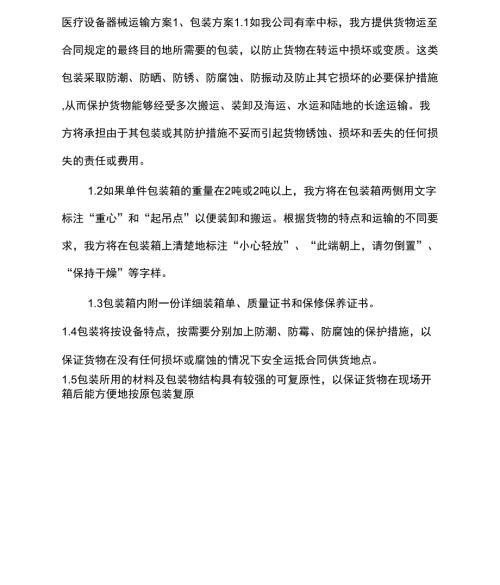 医疗设备器械运输方案1、包装方案1.1如我公司有幸中标，我方提供货物运至合同规定的最终目的地所需要的包装，以防止货物在转运中损坏或变质。这类包装采取防潮、防晒、防锈、防腐蚀、防振动及防止其它损坏的必要保护措施,从而保护货物能够经受多次搬运、装卸及海运、水运和陆地的长途运输。我方将承担由于其包装或其防护措施不妥而引起货物锈蚀、损坏和丢失的任何损失的责任或费用。

1.2如果单件包装箱的重量在2吨或2吨以上，我方将在包装箱两侧用文字标注“重心”和“起吊点”以便装卸和搬运。根据货物的特点和运输的不同要求，我方将在包装箱上清楚地标注“小心轻放”、“此端朝上，请勿倒置”、“保持干燥”等字样。

1.3包装箱内附一份详细装箱单、质量证书和保修保养证书。

1.4包装将按设备特点，按需要分别加上防潮、防霉、防腐蚀的保护措施，以保证货物在没有任何损坏或腐蚀的情况下安全运抵合同供货地点。

1.5包装所用的材料及包装物结构具有较强的可复原性，以保证货物在现场开箱后能方便地按原包装复原